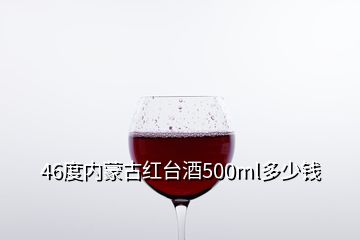 46度内蒙古红台酒500ml多少钱